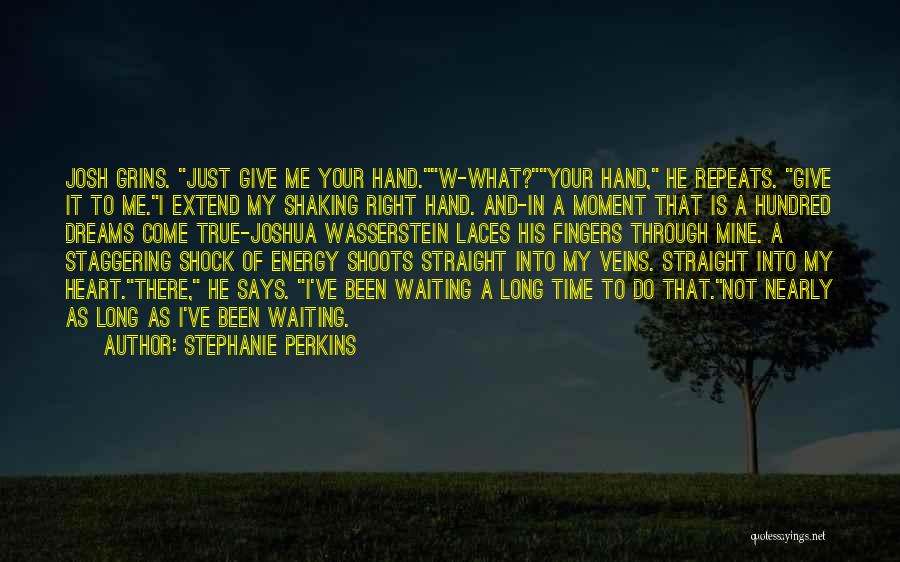 JOSH GRINS. "JUST GIVE ME YOUR HAND.""W-WHAT?""YOUR HAND," HE REPEATS. "GIVE IT TO ME."I EXTEND MY SHAKING RIGHT HAND. AND-IN A MOMENT THAT IS A HUNDRED DREAMS COME TRUE-JOSHUA WASSERSTEIN LACES HIS FINGERS THROUGH MINE. A STAGGERING SHOCK OF ENERGY SHOOTS STRAIGHT INTO MY VEINS. STRAIGHT INTO MY HEART."THERE," HE SAYS. "I'VE BEEN WAITING A LONG TIME TO DO THAT."NOT NEARLY AS LONG AS I'VE BEEN WAITING.

AUTHOR: STEPHANIE PERKINS

quotessayings.net